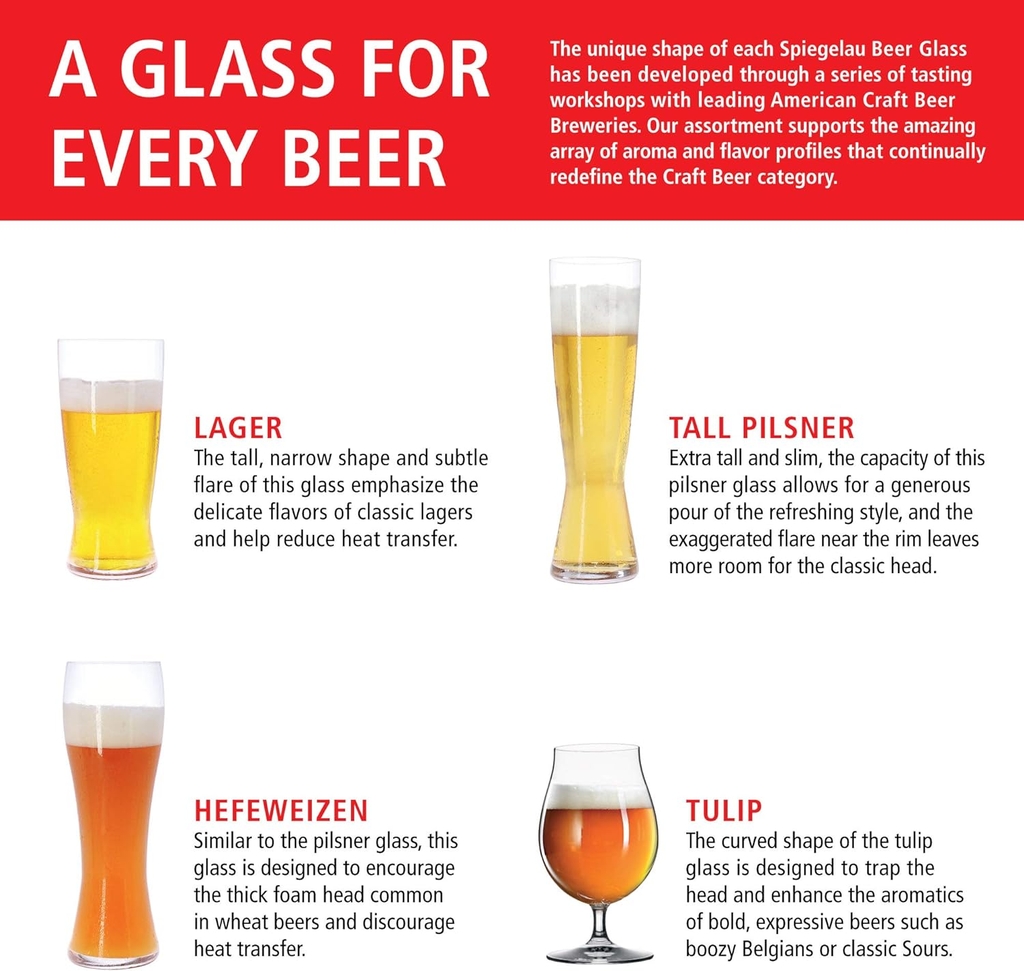 A GLASS FOR EVERY BEER

The unique shape of each Spiegelau Beer Glass has been developed through a series of tasting workshops with leading American Craft Beer Breweries. Our assortment supports the amazing array of aroma and flavor profiles that continually redefine the Craft Beer category.

LAGER
The tall, narrow shape and subtle flare of this glass emphasize the delicate flavors of classic lagers and help reduce heat transfer.

TALL PILSNER
Extra tall and slim, the capacity of this pilsner glass allows for a generous pour of the refreshing style, and the exaggerated flare near the rim leaves more room for the classic head.

HEFEWEIZEN
Similar to the pilsner glass, this glass is designed to encourage the thick foam head common in wheat beers and discourage heat transfer.

TULIP
The curved shape of the tulip glass is designed to trap the head and enhance the aromatics of bold, expressive beers such as boozy Belgians or classic Sours.